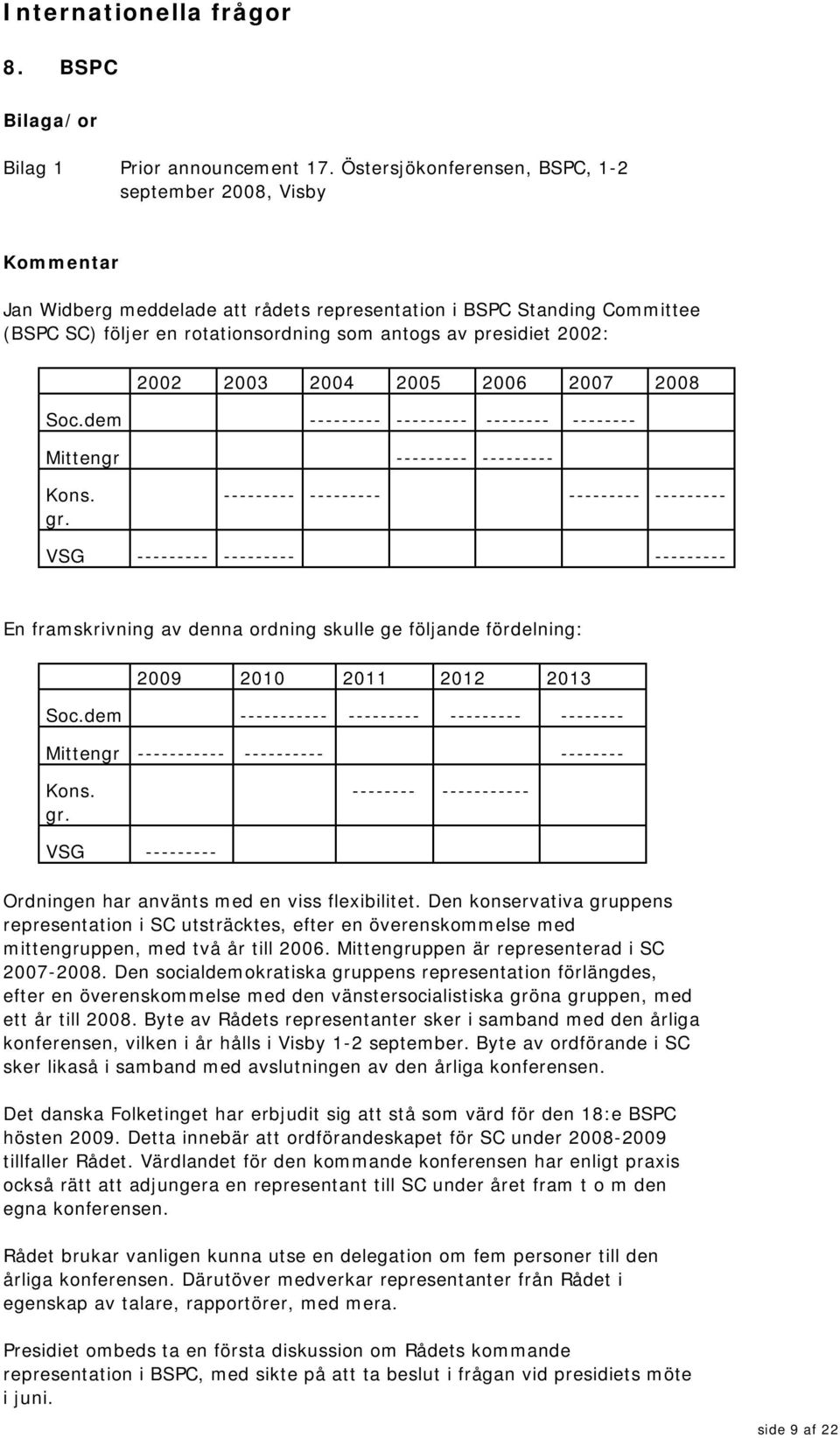 Internationella frågor

8. BSPC

Bilaga/or

Bilag 1 Prior announcement 17. Östersjökonferensen, BSPC, 1-2 september 2008, Visby

Kommentar

Jan Widberg meddelade att rådets representation i BSPC Standing Committee (BSPC SC) följer en rotationsordning som antogs av presidiet 2002:

| | 2002 | 2003 | 2004 | 2005 | 2006 | 2007 | 2008 |
|---|---|---|---|---|---|---|---|
| Soc.dem | | | --------- | --------- | -------- | -------- | |
| Mittengr | | | | --------- | --------- | | |
| Kons. gr. | | --------- | --------- | | | --------- | --------- |
| VSG | --------- | --------- | | | | | --------- |

En framskrivning av denna ordning skulle ge följande fördelning:

| | 2009 | 2010 | 2011 | 2012 | 2013 |
|---|---|---|---|---|---|
| Soc.dem | | ----------- | --------- | --------- | -------- |
| Mittengr | ----------- | ---------- | | | -------- |
| Kons. gr. | | | -------- | ----------- | |
| VSG | --------- | | | | |

Ordningen har använts med en viss flexibilitet. Den konservativa gruppens representation i SC utsträcktes, efter en överenskommelse med mittengruppen, med två år till 2006. Mittengruppen är representerad i SC 2007-2008. Den socialdemokratiska gruppens representation förlängdes, efter en överenskommelse med den vänstersocialistiska gröna gruppen, med ett år till 2008. Byte av Rådets representanter sker i samband med den årliga konferensen, vilken i år hålls i Visby 1-2 september. Byte av ordförande i SC sker likaså i samband med avslutningen av den årliga konferensen.

Det danska Folketinget har erbjudit sig att stå som värd för den 18:e BSPC hösten 2009. Detta innebär att ordförandeskapet för SC under 2008-2009 tillfaller Rådet. Värdlandet för den kommande konferensen har enligt praxis också rätt att adjungera en representant till SC under året fram t o m den egna konferensen.

Rådet brukar vanligen kunna utse en delegation om fem personer till den årliga konferensen. Därutöver medverkar representanter från Rådet i egenskap av talare, rapportörer, med mera.

Presidiet ombeds ta en första diskussion om Rådets kommande representation i BSPC, med sikte på att ta beslut i frågan vid presidiets möte i juni.

side 9 af 22